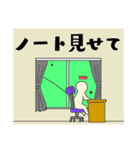 ノート見せて